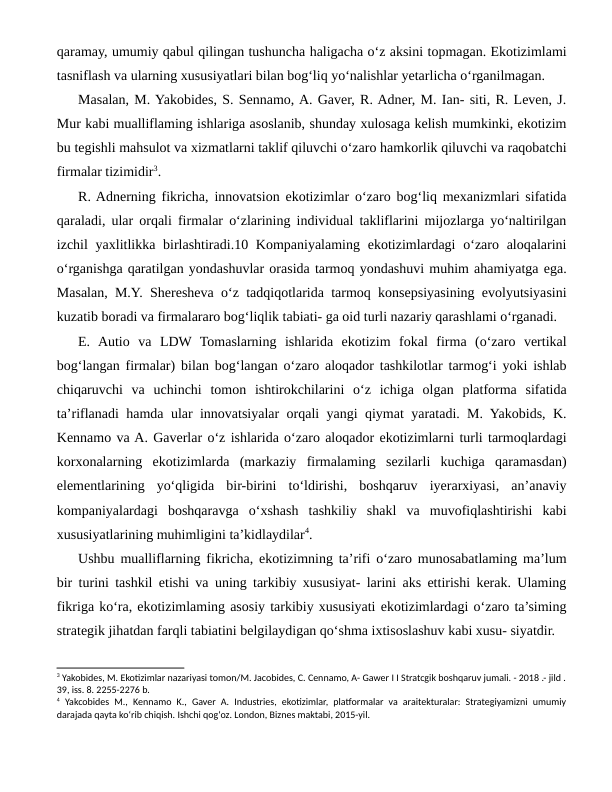 qaramay, umumiy qabul qilingan tushuncha haligacha o‘z aksini topmagan. Ekotizimlami tasniflash va ularning xususiyatlari bilan bog‘liq yo‘nalishlar yetarlicha o‘rganilmagan.

Masalan, M. Yakobides, S. Sennamo, A. Gaver, R. Adner, M. Ian- siti, R. Leven, J. Mur kabi mualliflaming ishlariga asoslanib, shunday xulosaga kelish mumkinki, ekotizim bu tegishli mahsulot va xizmatlarni taklif qiluvchi o‘zaro hamkorlik qiluvchi va raqobatchi firmalar tizimidir$^3$.

R. Adnerning fikricha, innovatsion ekotizimlar o‘zaro bog‘liq mexanizmlari sifatida qaraladi, ular orqali firmalar o‘zlarining individual takliflarini mijozlarga yo‘naltirilgan izchil yaxlitlikka birlashtiradi.10 Kompaniyalaming ekotizimlardagi o‘zaro aloqalarini o‘rganishga qaratilgan yondashuvlar orasida tarmoq yondashuvi muhim ahamiyatga ega. Masalan, M.Y. Sheresheva o‘z tadqiqotlarida tarmoq konsepsiyasining evolyutsiyasini kuzatib boradi va firmalararo bog‘liqlik tabiati- ga oid turli nazariy qarashlami o‘rganadi.

E. Autio va LDW Tomaslarning ishlarida ekotizim fokal firma (o‘zaro vertikal bog‘langan firmalar) bilan bog‘langan o‘zaro aloqador tashkilotlar tarmog‘i yoki ishlab chiqaruvchi va uchinchi tomon ishtirokchilarini o‘z ichiga olgan platforma sifatida ta’riflanadi hamda ular innovatsiyalar orqali yangi qiymat yaratadi. M. Yakobids, K. Kennamo va A. Gaverlar o‘z ishlarida o‘zaro aloqador ekotizimlarni turli tarmoqlardagi korxonalarning ekotizimlarda (markaziy firmalaming sezilarli kuchiga qaramasdan) elementlarining yo‘qligida bir-birini to‘ldirishi, boshqaruv iyerarxiyasi, an’anaviy kompaniyalardagi boshqaravga o‘xshash tashkiliy shakl va muvofiqlashtirishi kabi xususiyatlarining muhimligini ta’kidlaydilar$^4$.

Ushbu mualliflarning fikricha, ekotizimning ta’rifi o‘zaro munosabatlaming ma’lum bir turini tashkil etishi va uning tarkibiy xususiyat- larini aks ettirishi kerak. Ulaming fikriga ko‘ra, ekotizimlaming asosiy tarkibiy xususiyati ekotizimlardagi o‘zaro ta’siming strategik jihatdan farqli tabiatini belgilaydigan qo‘shma ixtisoslashuv kabi xusu- siyatdir.

$^3$ Yakobides, M. Ekotizimlar nazariyasi tomon/M. Jacobides, C. Cennamo, A- Gawer I I Stratcgik boshqaruv jumali. - 2018 .- jild . 39, iss. 8. 2255-2276 b.
$^4$ Yakcobides M., Kennamo K., Gaver A. Industries, ekotizimlar, platformalar va araitekturalar: Strategiyamizni umumiy darajada qayta ko'rib chiqish. Ishchi qog'oz. London, Biznes maktabi, 2015-yil.